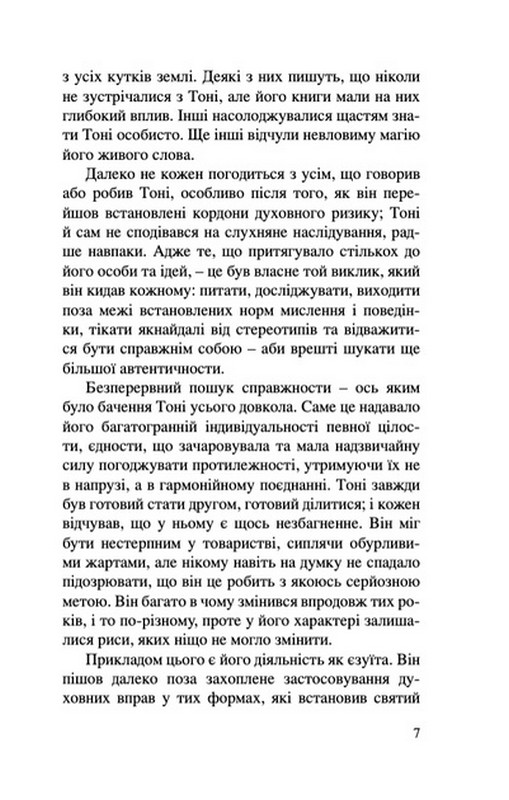 з усіх кутків землі. Деякі з них пишуть, що ніколи не зустрічалися з Тоні, але його книги мали на них глибокий вплив. Інші насолоджувалися щастям знати Тоні особисто. Ще інші відчули невловиму магію його живого слова.

Далеко не кожен погодиться з усім, що говорив або робив Тоні, особливо після того, як він перейшов встановлені кордони духовного ризику; Тоні й сам не сподівався на слухняне наслідування, радше навпаки. Адже те, що притягувало стількох до його особи та ідей, – це був власне той виклик, який він кидав кожному: питати, досліджувати, виходити поза межі встановлених норм мислення і поведінки, тікати якнайдалі від стереотипів та відважитися бути справжнім собою – аби врешті шукати ще більшої автентичности.

Безперервний пошук справжности – ось яким було бачення Тоні усього довкола. Саме це надавало його багатогранній індивідуальності певної цілости, єдности, що зачаровувала та мала надзвичайну силу погоджувати протилежності, утримуючи їх не в напрузі, а в гармонійному поєднанні. Тоні завжди був готовий стати другом, готовий ділитися; і кожен відчував, що у ньому є щось незбагненне. Він міг бути нестерпним у товаристві, сиплячи обурливими жартами, але нікому навіть на думку не спадало підозрювати, що він це робить з якоюсь серйозною метою. Він багато в чому змінився впродовж тих років, і то по-різному, проте у його характері залишалися риси, яких ніщо не могло змінити.

Прикладом цього є його діяльність як єзуїта. Він пішов далеко поза захоплене застосовування духовних вправ у тих формах, які встановив святий

7